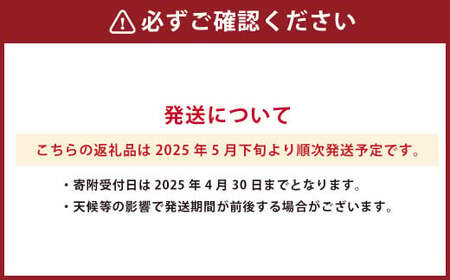 必ずご確認ください

発送について

こちらの返礼品は 2025 年 5 月下旬より順次発送予定です。

・寄附受付日は 2025 年 4 月 30 日までとなります。
・天候等の影響で発送期間が前後する場合がございます。